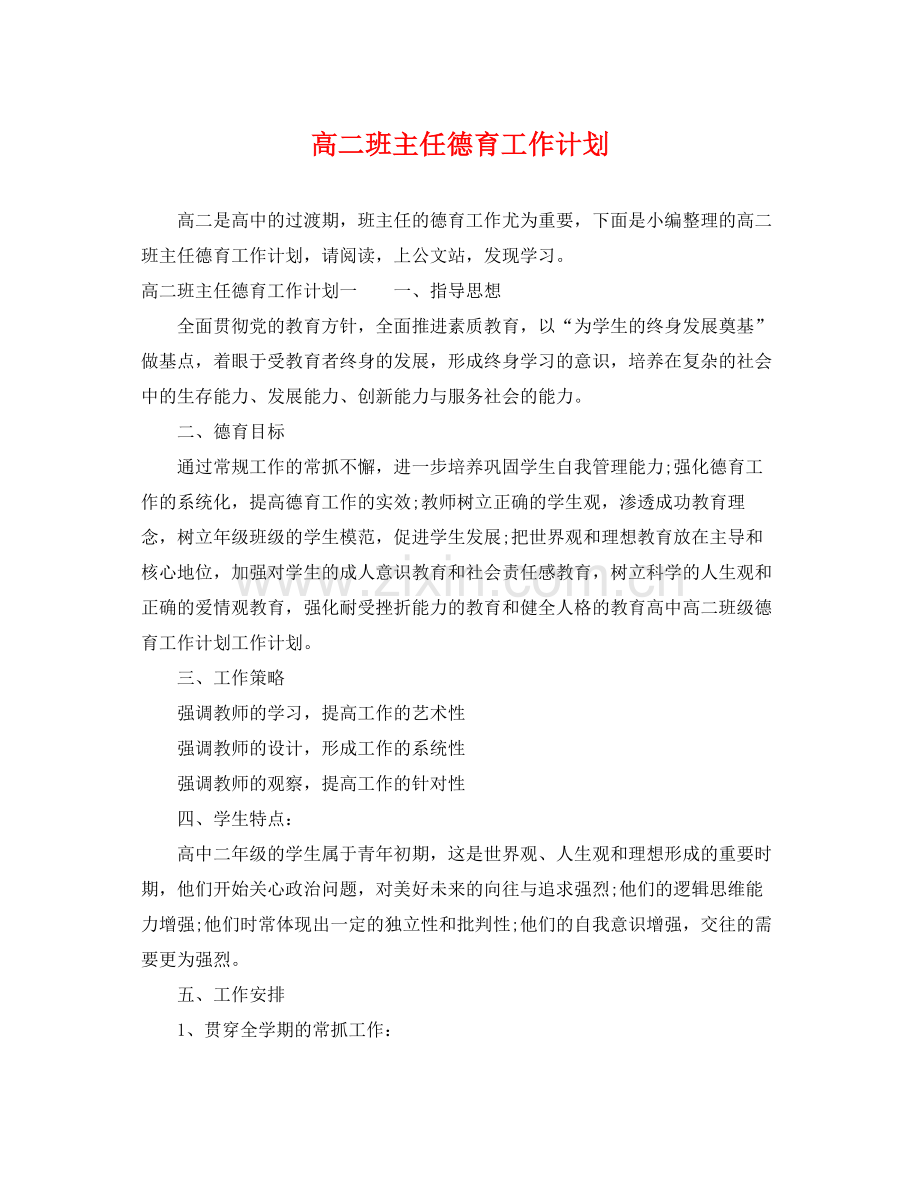 高二班主任德育工作计划

高二是高中的过渡期，班主任的德育工作尤为重要，下面是小编整理的高二班主任德育工作计划，请阅读，上公文站，发现学习。

高二班主任德育工作计划一　　一、指导思想

全面贯彻党的教育方针，全面推进素质教育，以“为学生的终身发展奠基”做基点，着眼于受教育者终身的发展，形成终身学习的意识，培养在复杂的社会中的生存能力、发展能力、创新能力与服务社会的能力。

二、德育目标

通过常规工作的常抓不懈，进一步培养巩固学生自我管理能力;强化德育工作的系统化，提高德育工作的实效;教师树立正确的学生观，渗透成功教育理念，树立年级班级的学生模范，促进学生发展;把世界观和理想教育放在主导和核心地位，加强对学生的成人意识教育和社会责任感教育，树立科学的人生观和正确的爱情观教育，强化耐受挫折能力的教育和健全人格的教育高中高二班级德育工作计划工作计划。

三、工作策略

强调教师的学习，提高工作的艺术性

强调教师的设计，形成工作的系统性

强调教师的观察，提高工作的针对性

四、学生特点：

高中二年级的学生属于青年初期，这是世界观、人生观和理想形成的重要时期，他们开始关心政治问题，对美好未来的向往与追求强烈;他们的逻辑思维能力增强;他们时常体现出一定的独立性和批判性;他们的自我意识增强，交往的需要更为强烈。

五、工作安排

1、贯穿全学期的常抓工作：

www.zixin.com.cn